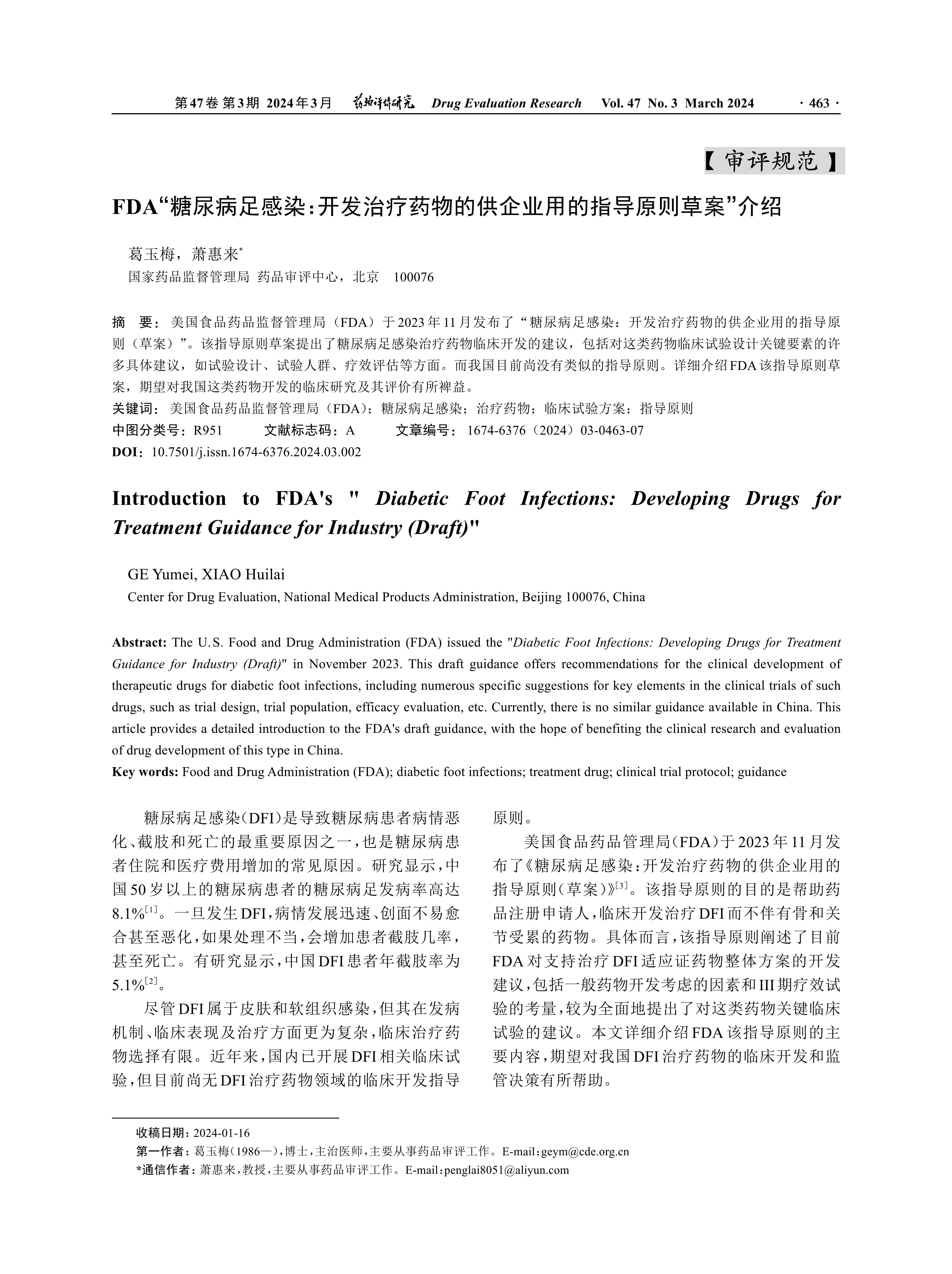 第47卷 第3期 2024年3月 药物评价研究 Drug Evaluation Research Vol. 47 No. 3 March 2024 · 463 ·

【审评规范】

FDA“糖尿病足感染：开发治疗药物的供企业用的指导原则草案”介绍

葛玉梅，萧惠来*

国家药品监督管理局 药品审评中心，北京 100076

摘 要：美国食品药品监督管理局（FDA）于2023年11月发布了“糖尿病足感染：开发治疗药物的供企业用的指导原则（草案）”。该指导原则草案提出了糖尿病足感染治疗药物临床开发的建议，包括对这类药物临床试验设计关键要素的许多具体建议，如试验设计、试验人群、疗效评估等方面。而我国目前尚没有类似的指导原则。详细介绍FDA该指导原则草案，期望对我国这类药物开发的临床研究及其评价有所裨益。

关键词：美国食品药品监督管理局（FDA）；糖尿病足感染；治疗药物；临床试验方案；指导原则

中图分类号：R951 文献标志码：A 文章编号：1674-6376（2024）03-0463-07

DOI：10.7501/j.issn.1674-6376.2024.03.002

Introduction to FDA's " Diabetic Foot Infections: Developing Drugs for Treatment Guidance for Industry (Draft)"

GE Yumei, XIAO Huilai

Center for Drug Evaluation, National Medical Products Administration, Beijing 100076, China

Abstract: The U.S. Food and Drug Administration (FDA) issued the "Diabetic Foot Infections: Developing Drugs for Treatment Guidance for Industry (Draft)" in November 2023. This draft guidance offers recommendations for the clinical development of therapeutic drugs for diabetic foot infections, including numerous specific suggestions for key elements in the clinical trials of such drugs, such as trial design, trial population, efficacy evaluation, etc. Currently, there is no similar guidance available in China. This article provides a detailed introduction to the FDA's draft guidance, with the hope of benefiting the clinical research and evaluation of drug development of this type in China.

Key words: Food and Drug Administration (FDA); diabetic foot infections; treatment drug; clinical trial protocol; guidance

糖尿病足感染(DFI)是导致糖尿病患者病情恶化、截肢和死亡的最重要原因之一，也是糖尿病患者住院和医疗费用增加的常见原因。研究显示，中国50岁以上的糖尿病患者的糖尿病足发病率高达8.1%$^{[1]}$。一旦发生DFI，病情发展迅速、创面不易愈合甚至恶化，如果处理不当，会增加患者截肢几率，甚至死亡。有研究显示，中国DFI患者年截肢率为5.1%$^{[2]}$。

尽管DFI属于皮肤和软组织感染，但其在发病机制、临床表现及治疗方面更为复杂，临床治疗药物选择有限。近年来，国内已开展DFI相关临床试验，但目前尚无DFI治疗药物领域的临床开发指导原则。

美国食品药品管理局(FDA)于2023年11月发布了《糖尿病足感染：开发治疗药物的供企业用的指导原则(草案)》$^{[3]}$。该指导原则的目的是帮助药品注册申请人，临床开发治疗DFI而不伴有骨和关节受累的药物。具体而言，该指导原则阐述了目前FDA对支持治疗DFI适应证药物整体方案的开发建议，包括一般药物开发考虑的因素和III期疗效试验的考量，较为全面地提出了对这类药物关键临床试验的建议。本文详细介绍FDA该指导原则的主要内容，期望对我国DFI治疗药物的临床开发和监管决策有所帮助。

收稿日期：2024-01-16

第一作者：葛玉梅(1986—)，博士，主治医师，主要从事药品审评工作。E-mail：geym@cde.org.cn

*通信作者：萧惠来，教授，主要从事药品审评工作。E-mail：penglai8051@aliyun.com